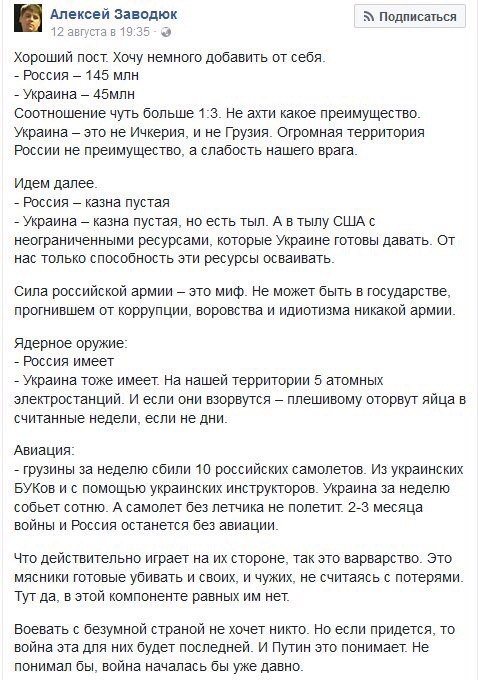 Алексей Заводюк
12 августа в 19:35 ·

Подписаться

Хороший пост. Хочу немного добавить от себя.
- Россия – 145 млн
- Украина – 45млн
Соотношение чуть больше 1:3. Не ахти какое преимущество. Украина – это не Ичкерия, и не Грузия. Огромная территория России не преимущество, а слабость нашего врага.

Идем далее.
- Россия – казна пустая
- Украина – казна пустая, но есть тыл. А в тылу США с неограниченными ресурсами, которые Украине готовы давать. От нас только способность эти ресурсы осваивать.

Сила российской армии – это миф. Не может быть в государстве, прогнившем от коррупции, воровства и идиотизма никакой армии.

Ядерное оружие:
- Россия имеет
- Украина тоже имеет. На нашей территории 5 атомных электростанций. И если они взорвутся – плешивому оторвут яйца в считанные недели, если не дни.

Авиация:
- грузины за неделю сбили 10 российских самолетов. Из украинских БУКов и с помощью украинских инструкторов. Украина за неделю собьет сотню. А самолет без летчика не полетит. 2-3 месяца войны и Россия останется без авиации.

Что действительно играет на их стороне, так это варварство. Это мясники готовые убивать и своих, и чужих, не считаясь с потерями. Тут да, в этой компоненте равных им нет.

Воевать с безумной страной не хочет никто. Но если придется, то война эта для них будет последней. И Путин это понимает. Не понимал бы, война началась бы уже давно.